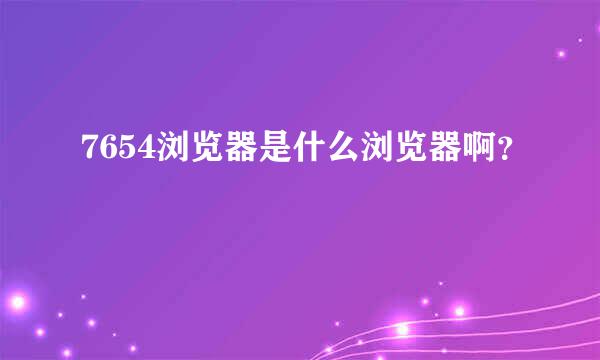 7654浏览器是什么浏览器啊?